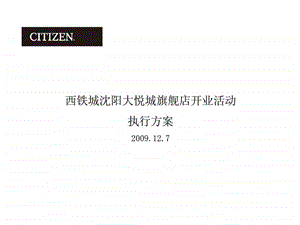 CITIZEN

西铁城沈阳大悦城旗舰店开业活动

执行方案

2009.12.7